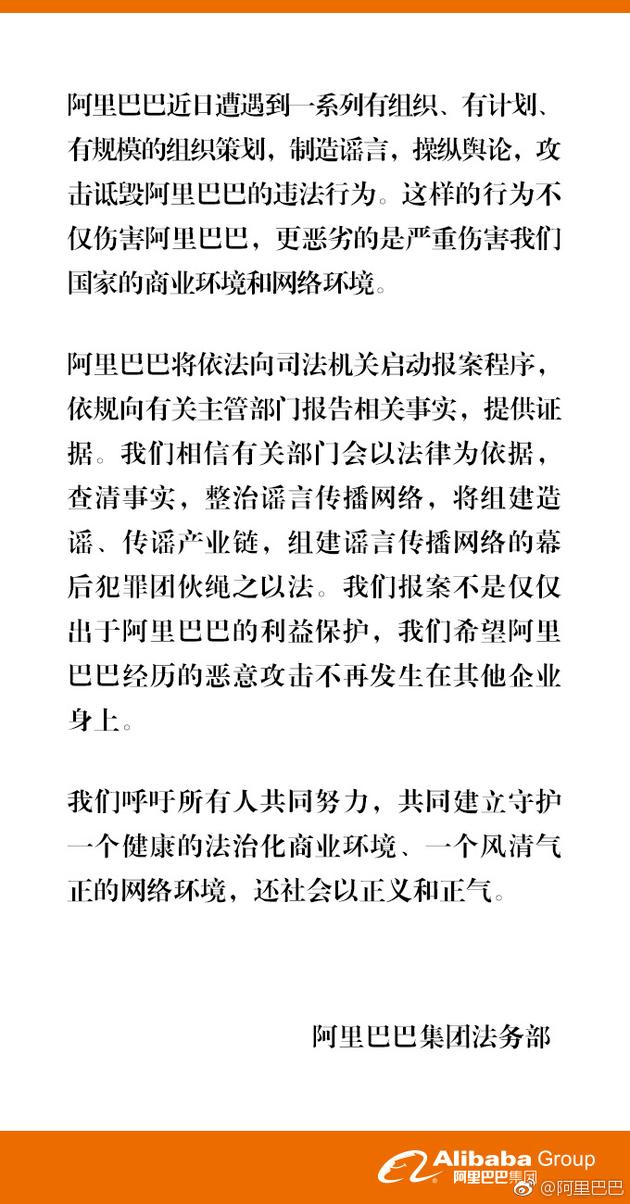 阿里巴巴近日遭遇到一系列有组织、有计划、有规模的组织策划，制造谣言，操纵舆论，攻击诋毁阿里巴巴的违法行为。这样的行为不仅伤害阿里巴巴，更恶劣的是严重伤害我们国家的商业环境和网络环境。

阿里巴巴将依法向司法机关启动报案程序，依规向有关主管部门报告相关事实，提供证据。我们相信有关部门会以法律为依据，查清事实，整治谣言传播网络，将组建造谣、传谣产业链，组建谣言传播网络的幕后犯罪团伙绳之以法。我们报案不是仅仅出于阿里巴巴的利益保护，我们希望阿里巴巴经历的恶意攻击不再发生在其他企业身上。

我们呼吁所有人共同努力，共同建立守护一个健康的法治化商业环境、一个风清气正的网络环境，还社会以正义和正气。

阿里巴巴集团法务部

Alibaba Group 阿里巴巴集团

@阿里巴巴